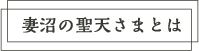 妻沼の聖天さまとは